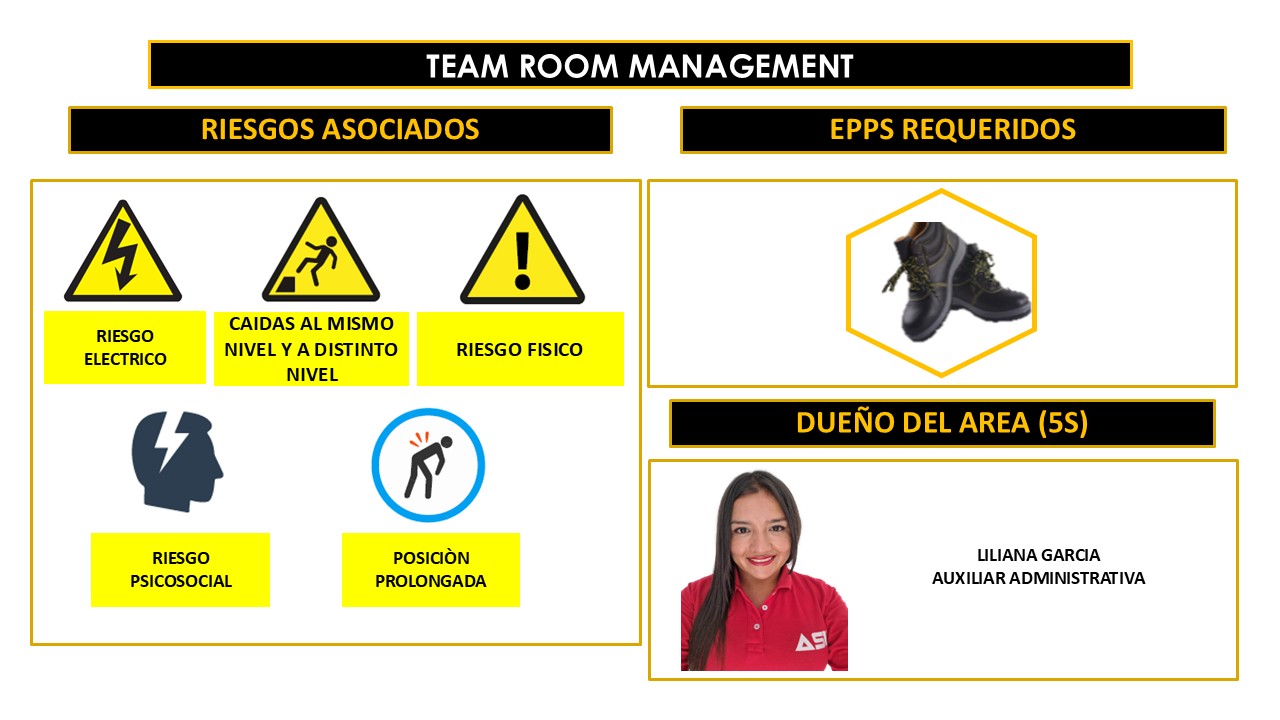 TEAM ROOM MANAGEMENT

RIESGOS ASOCIADOS

RIESGO ELECTRICO

CAIDAS AL MISMO NIVEL Y A DISTINTO NIVEL

RIESGO FISICO

RIESGO PSICOSOCIAL

POSICIÒN PROLONGADA

EPPS REQUERIDOS

DUEÑO DEL AREA (5S)

LILIANA GARCIA
AUXILIAR ADMINISTRATIVA